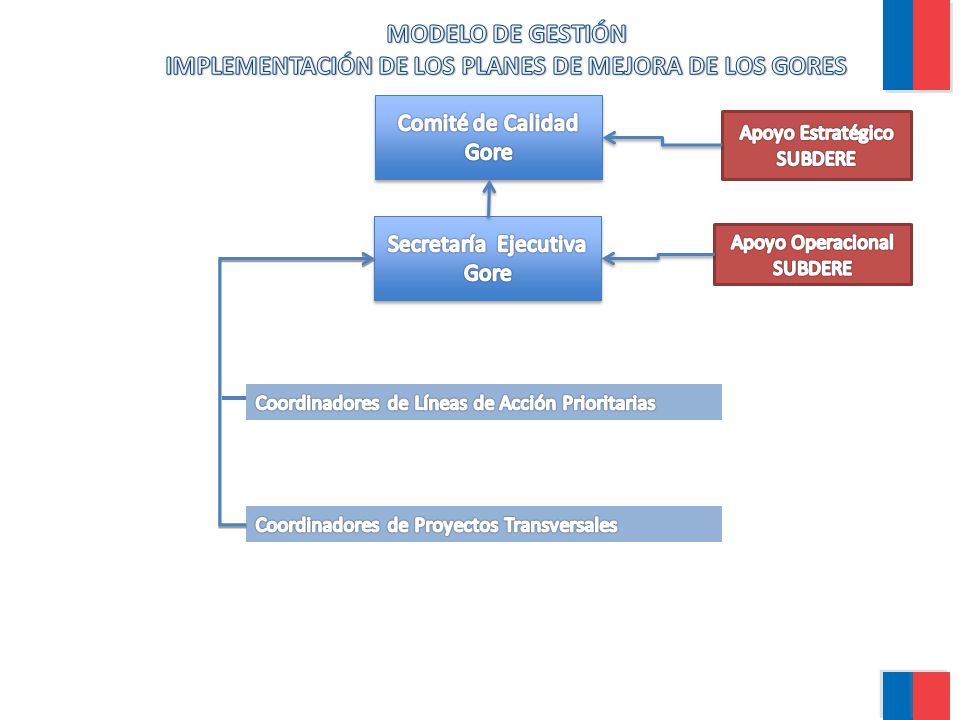 MODELO DE GESTIÓN
IMPLEMENTACIÓN DE LOS PLANES DE MEJORA DE LOS GORES

Comité de Calidad Gore

Apoyo Estratégico SUBDERE

Secretaría Ejecutiva Gore

Apoyo Operacional SUBDERE

Coordinadores de Líneas de Acción Prioritarias

Coordinadores de Proyectos Transversales